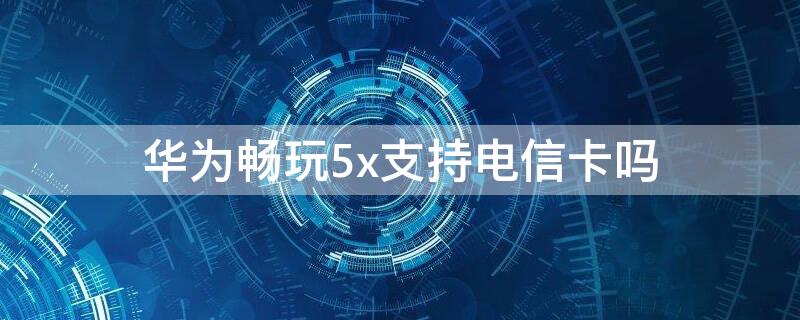 华为畅玩5x支持电信卡吗